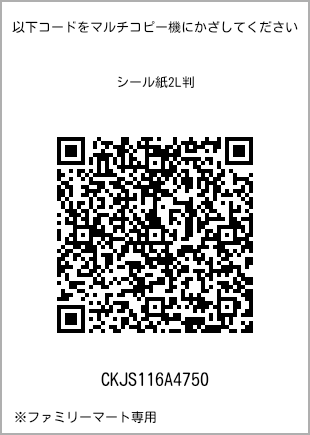 以下コードをマルチコピー機にかざしてください

シール紙2L判

CKJS116A4750

※ファミリーマート専用